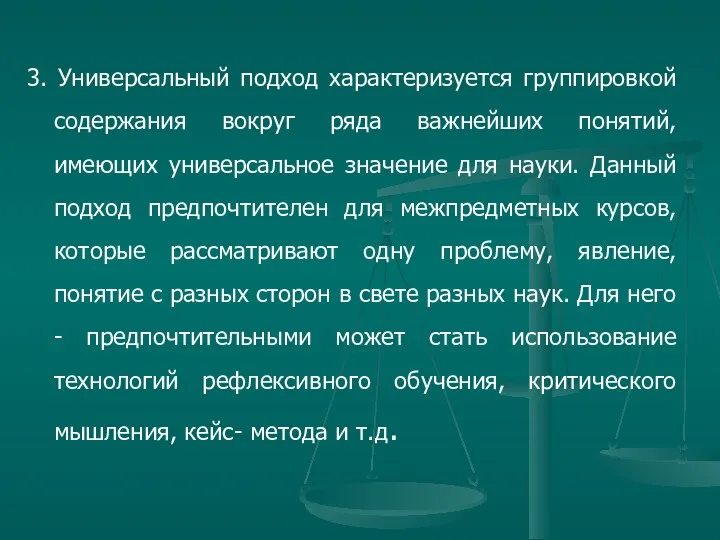 3. Универсальный подход характеризуется группировкой содержания вокруг ряда важнейших понятий, имеющих универсальное значение для науки. Данный подход предпочтителен для межпредметных курсов, которые рассматривают одну проблему, явление, понятие с разных сторон в свете разных наук. Для него - предпочтительными может стать использование технологий рефлексивного обучения, критического мышления, кейс- метода и т.д.